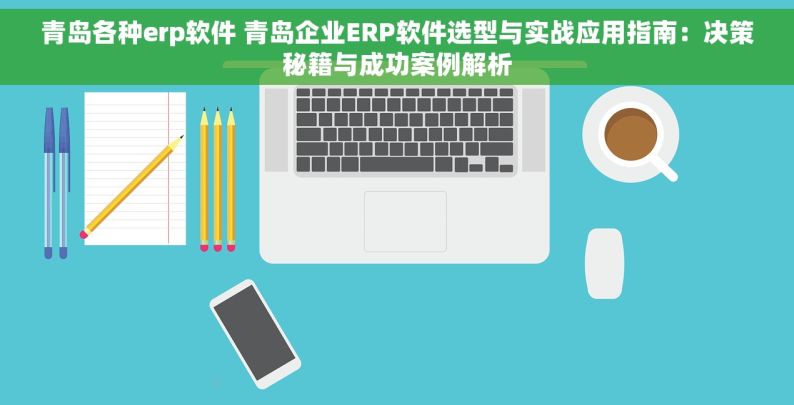 青岛各种erp软件 青岛企业ERP软件选型与实战应用指南：决策秘籍与成功案例解析